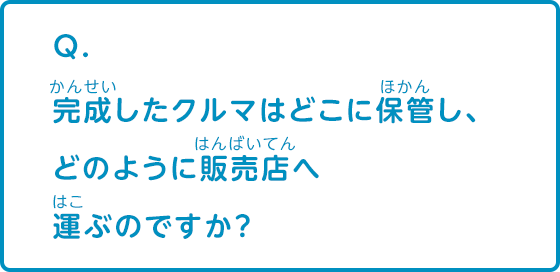 Q.

かんせい　ほかん
完成したクルマはどこに保管し、

はんばいてん
どのように販売店へ

はこ
運ぶのですか?